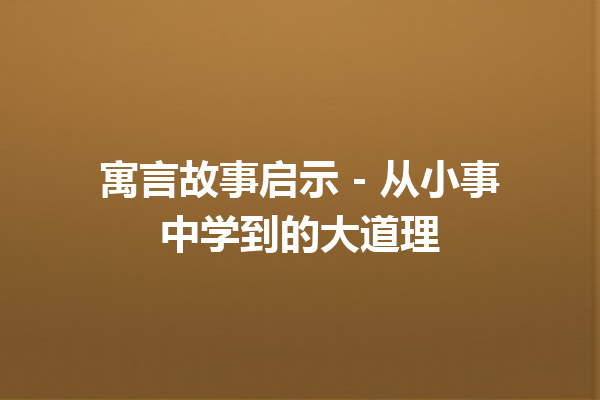 寓言故事启示 - 从小事中学到的大道理